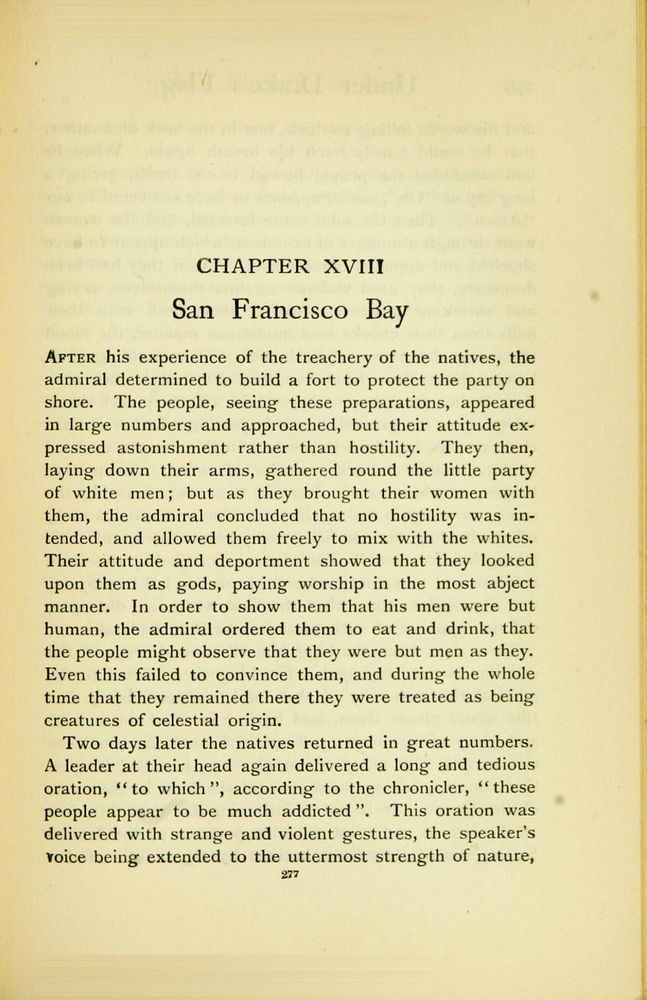 CHAPTER XVIII

San Francisco Bay

After his experience of the treachery of the natives, the admiral determined to build a fort to protect the party on shore. The people, seeing these preparations, appeared in large numbers and approached, but their attitude expressed astonishment rather than hostility. They then, laying down their arms, gathered round the little party of white men; but as they brought their women with them, the admiral concluded that no hostility was intended, and allowed them freely to mix with the whites. Their attitude and deportment showed that they looked upon them as gods, paying worship in the most abject manner. In order to show them that his men were but human, the admiral ordered them to eat and drink, that the people might observe that they were but men as they. Even this failed to convince them, and during the whole time that they remained there they were treated as being creatures of celestial origin.

Two days later the natives returned in great numbers. A leader at their head again delivered a long and tedious oration, "to which", according to the chronicler, "these people appear to be much addicted". This oration was delivered with strange and violent gestures, the speaker's voice being extended to the uttermost strength of nature,

277